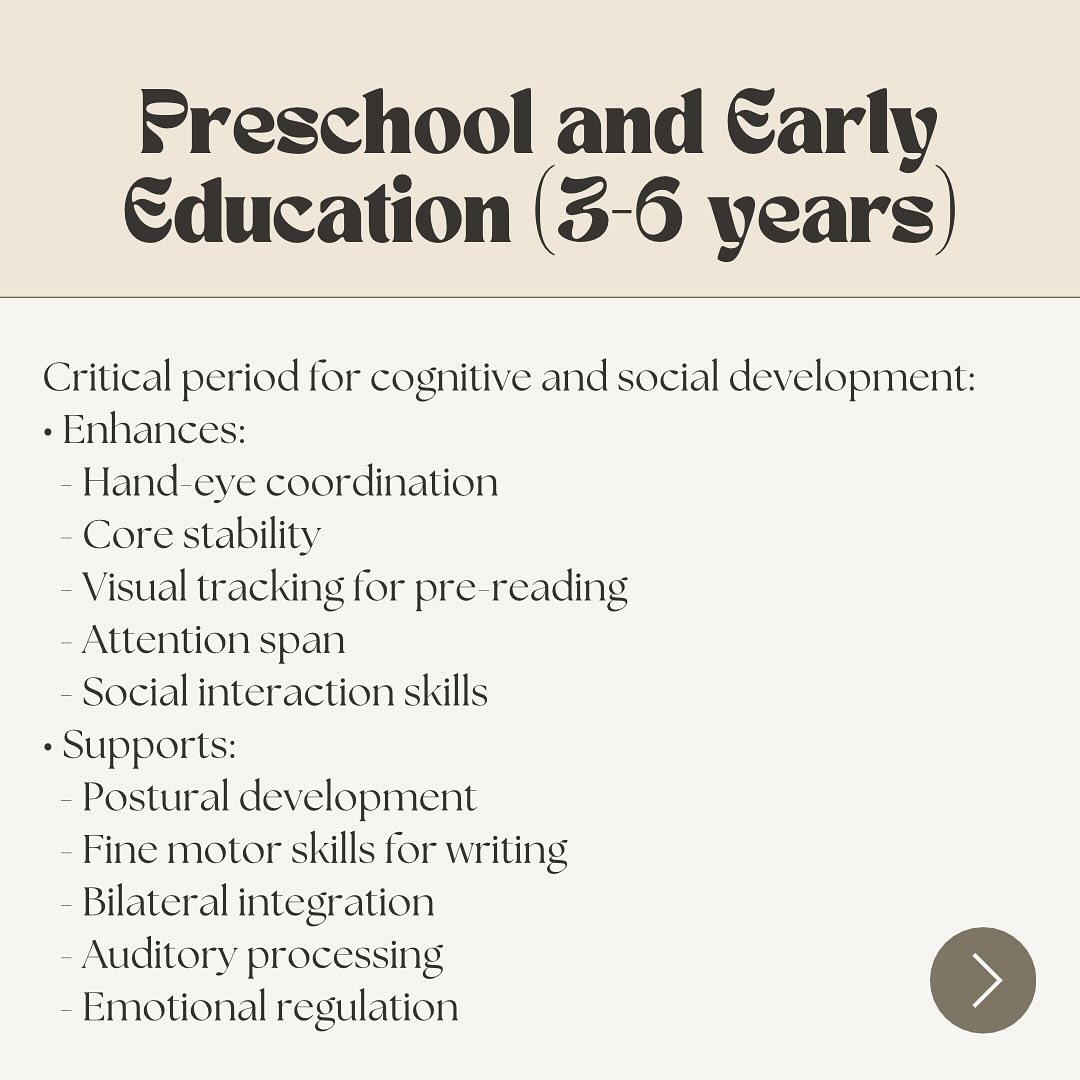 Preschool and Early Education (3-6 years)

Critical period for cognitive and social development:
• Enhances:
- Hand-eye coordination
- Core stability
- Visual tracking for pre-reading
- Attention span
- Social interaction skills
• Supports:
- Postural development
- Fine motor skills for writing
- Bilateral integration
- Auditory processing
- Emotional regulation